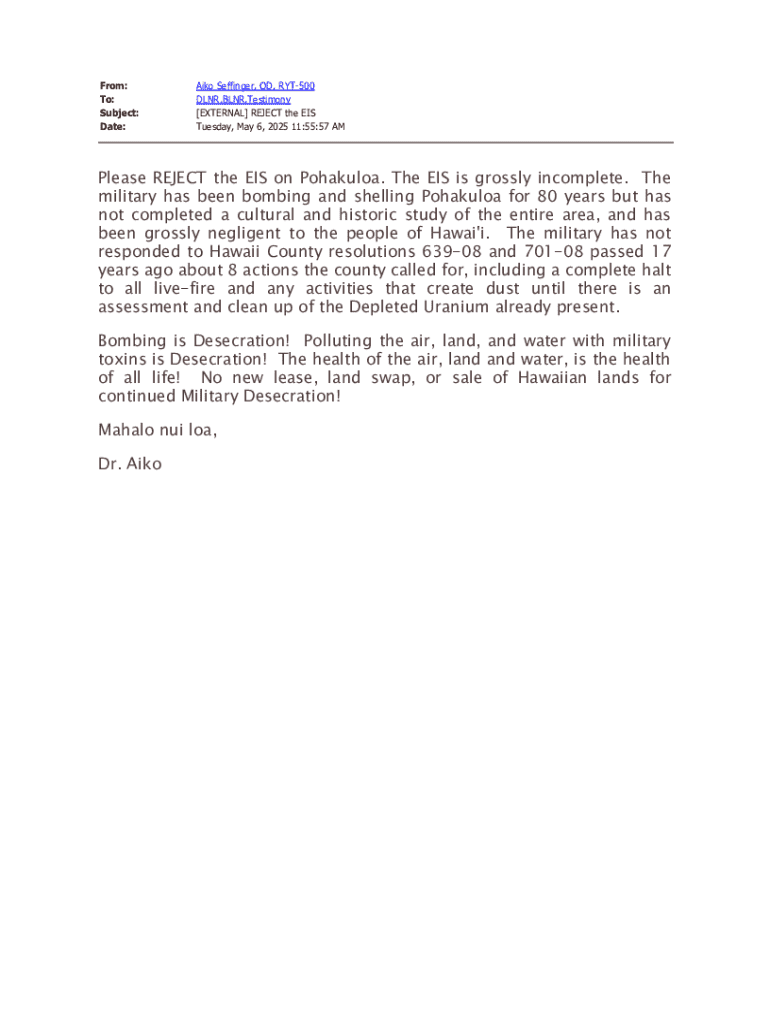 From: Aiko Seffinger, OD, RYT-500
To: DLNR.BLNR.Testimony
Subject: [EXTERNAL] REJECT the EIS
Date: Tuesday, May 6, 2025 11:55:57 AM

Please REJECT the EIS on Pohakuloa. The EIS is grossly incomplete. The military has been bombing and shelling Pohakuloa for 80 years but has not completed a cultural and historic study of the entire area, and has been grossly negligent to the people of Hawai'i. The military has not responded to Hawaii County resolutions 639-08 and 701-08 passed 17 years ago about 8 actions the county called for, including a complete halt to all live-fire and any activities that create dust until there is an assessment and clean up of the Depleted Uranium already present.

Bombing is Desecration! Polluting the air, land, and water with military toxins is Desecration! The health of the air, land and water, is the health of all life! No new lease, land swap, or sale of Hawaiian lands for continued Military Desecration!

Mahalo nui loa,

Dr. Aiko